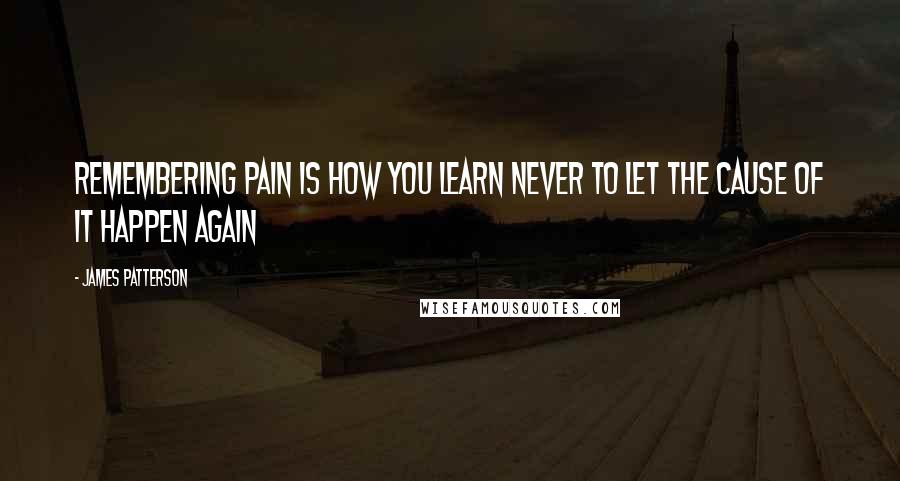 REMEMBERING PAIN IS HOW YOU LEARN NEVER TO LET THE CAUSE OF IT HAPPEN AGAIN

- JAMES PATTERSON

WISEFAMOUSQUOTES.COM